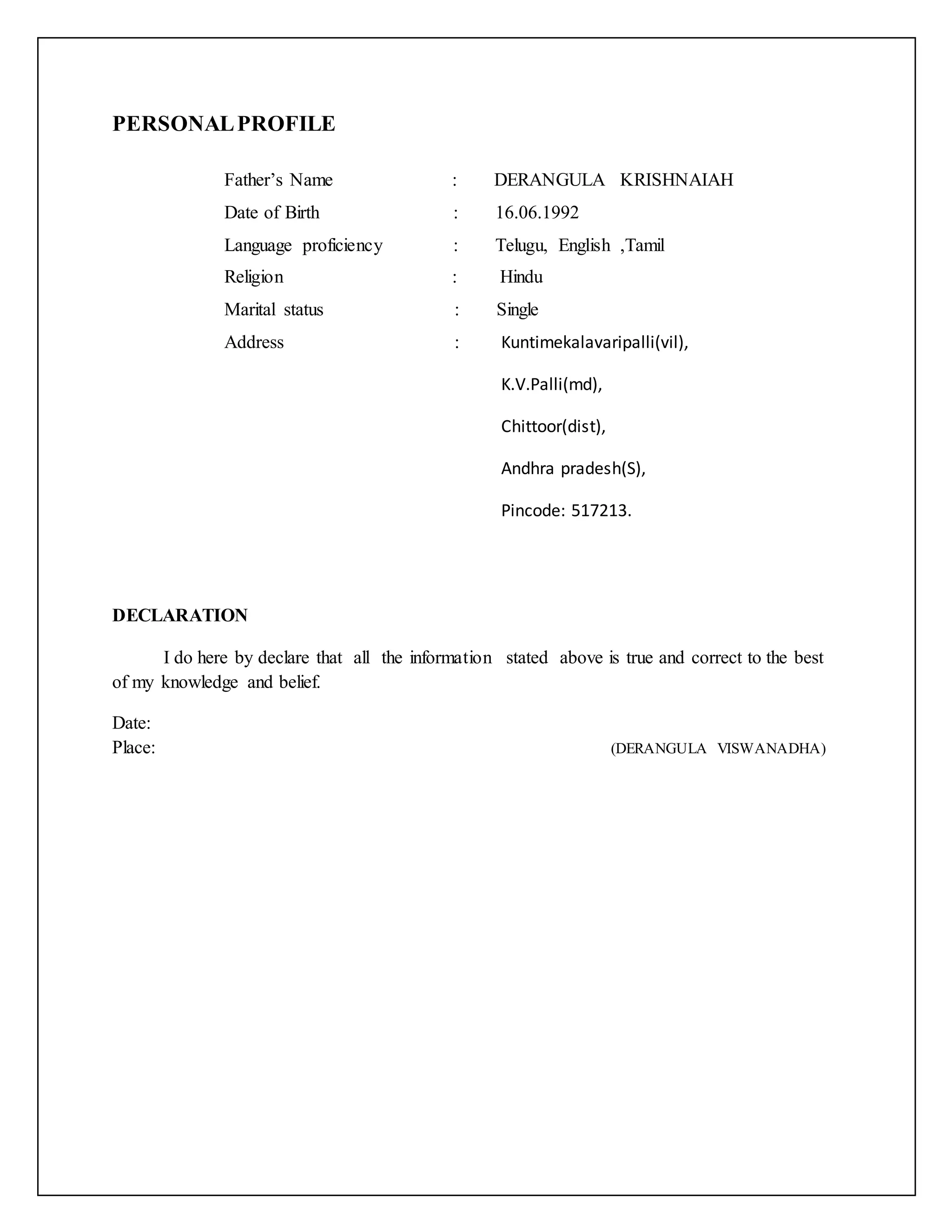 PERSONAL PROFILE

Father's Name : DERANGULA KRISHNAIAH
Date of Birth : 16.06.1992
Language proficiency : Telugu, English ,Tamil
Religion : Hindu
Marital status : Single
Address : Kuntimekalavaripalli(vil),
K.V.Palli(md),
Chittoor(dist),
Andhra pradesh(S),
Pincode: 517213.

DECLARATION

I do here by declare that all the information stated above is true and correct to the best of my knowledge and belief.

Date:
Place: (DERANGULA VISWANADHA)